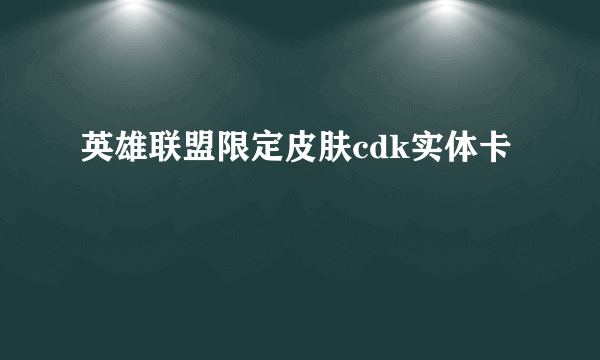 英雄联盟限定皮肤cdk实体卡